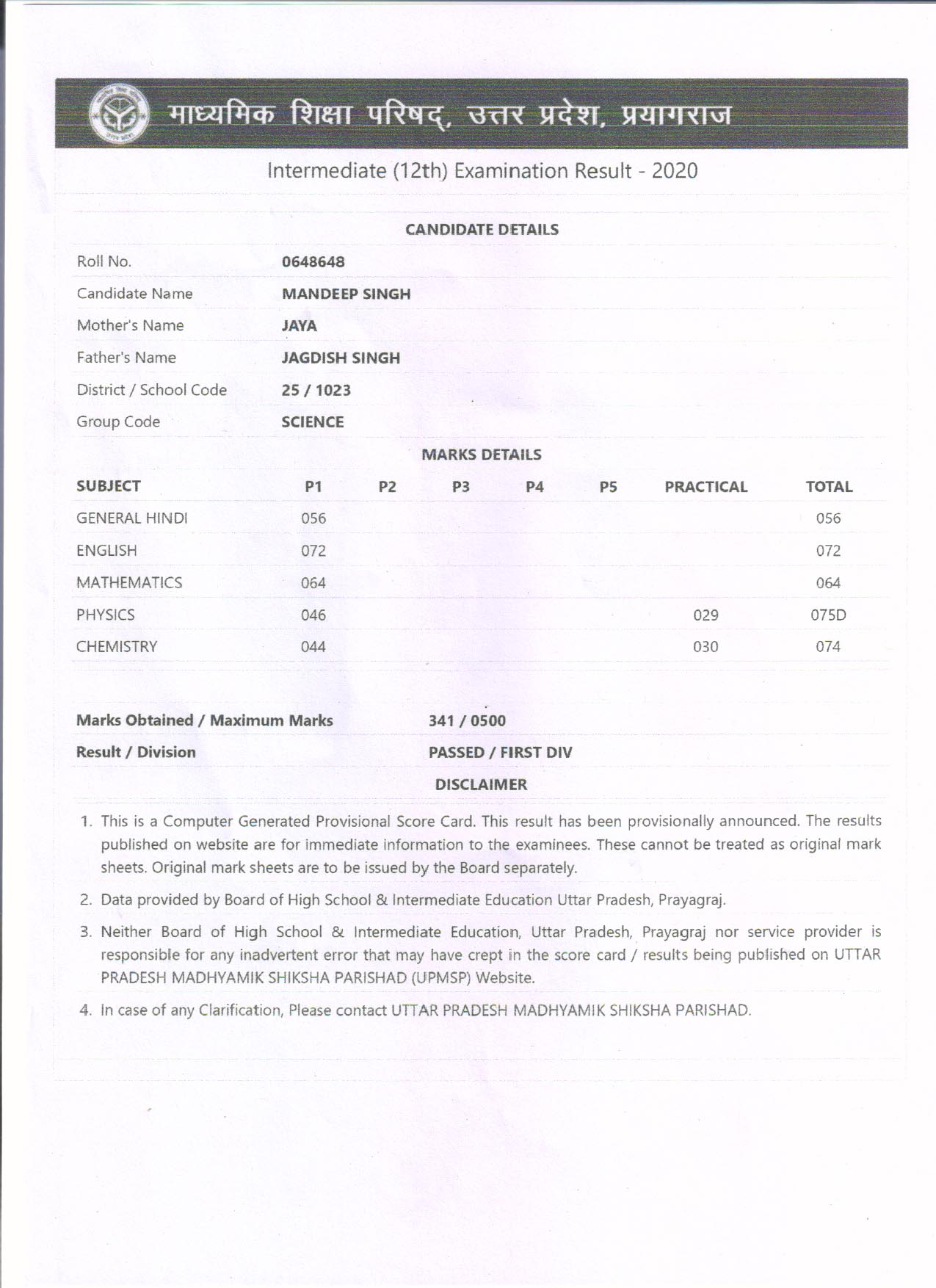 माध्यमिक शिक्षा परिषद्, उत्तर प्रदेश, प्रयागराज

Intermediate (12th) Examination Result - 2020

CANDIDATE DETAILS

| | |
|---|---|
| Roll No. | 0648648 |
| Candidate Name | MANDEEP SINGH |
| Mother's Name | JAYA |
| Father's Name | JAGDISH SINGH |
| District / School Code | 25 / 1023 |
| Group Code | SCIENCE |

MARKS DETAILS

| SUBJECT | P1 | P2 | P3 | P4 | P5 | PRACTICAL | TOTAL |
|---|---|---|---|---|---|---|---|
| GENERAL HINDI | 056 | | | | | | 056 |
| ENGLISH | 072 | | | | | | 072 |
| MATHEMATICS | 064 | | | | | | 064 |
| PHYSICS | 046 | | | | | 029 | 075D |
| CHEMISTRY | 044 | | | | | 030 | 074 |

| | |
|---|---|
| Marks Obtained / Maximum Marks | 341 / 0500 |
| Result / Division | PASSED / FIRST DIV |

DISCLAIMER

1. This is a Computer Generated Provisional Score Card. This result has been provisionally announced. The results published on website are for immediate information to the examinees. These cannot be treated as original mark sheets. Original mark sheets are to be issued by the Board separately.

2. Data provided by Board of High School & Intermediate Education Uttar Pradesh, Prayagraj.

3. Neither Board of High School & Intermediate Education, Uttar Pradesh, Prayagraj nor service provider is responsible for any inadvertent error that may have crept in the score card / results being published on UTTAR PRADESH MADHYAMIK SHIKSHA PARISHAD (UPMSP) Website.

4. In case of any Clarification, Please contact UTTAR PRADESH MADHYAMIK SHIKSHA PARISHAD.